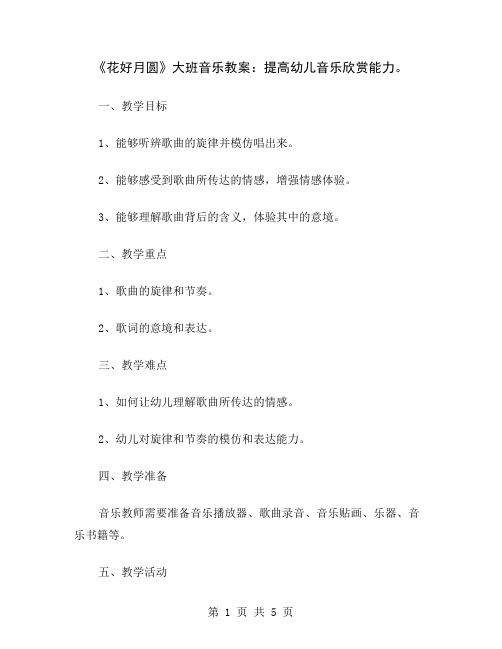 《花好月圆》大班音乐教案：提高幼儿音乐欣赏能力。

一、教学目标

1、能够听辨歌曲的旋律并模仿唱出来。

2、能够感受到歌曲所传达的情感，增强情感体验。

3、能够理解歌曲背后的含义，体验其中的意境。

二、教学重点

1、歌曲的旋律和节奏。

2、歌词的意境和表达。

三、教学难点

1、如何让幼儿理解歌曲所传达的情感。

2、幼儿对旋律和节奏的模仿和表达能力。

四、教学准备

音乐教师需要准备音乐播放器、歌曲录音、音乐贴画、乐器、音乐书籍等。

五、教学活动

第 1 页 共 5 页